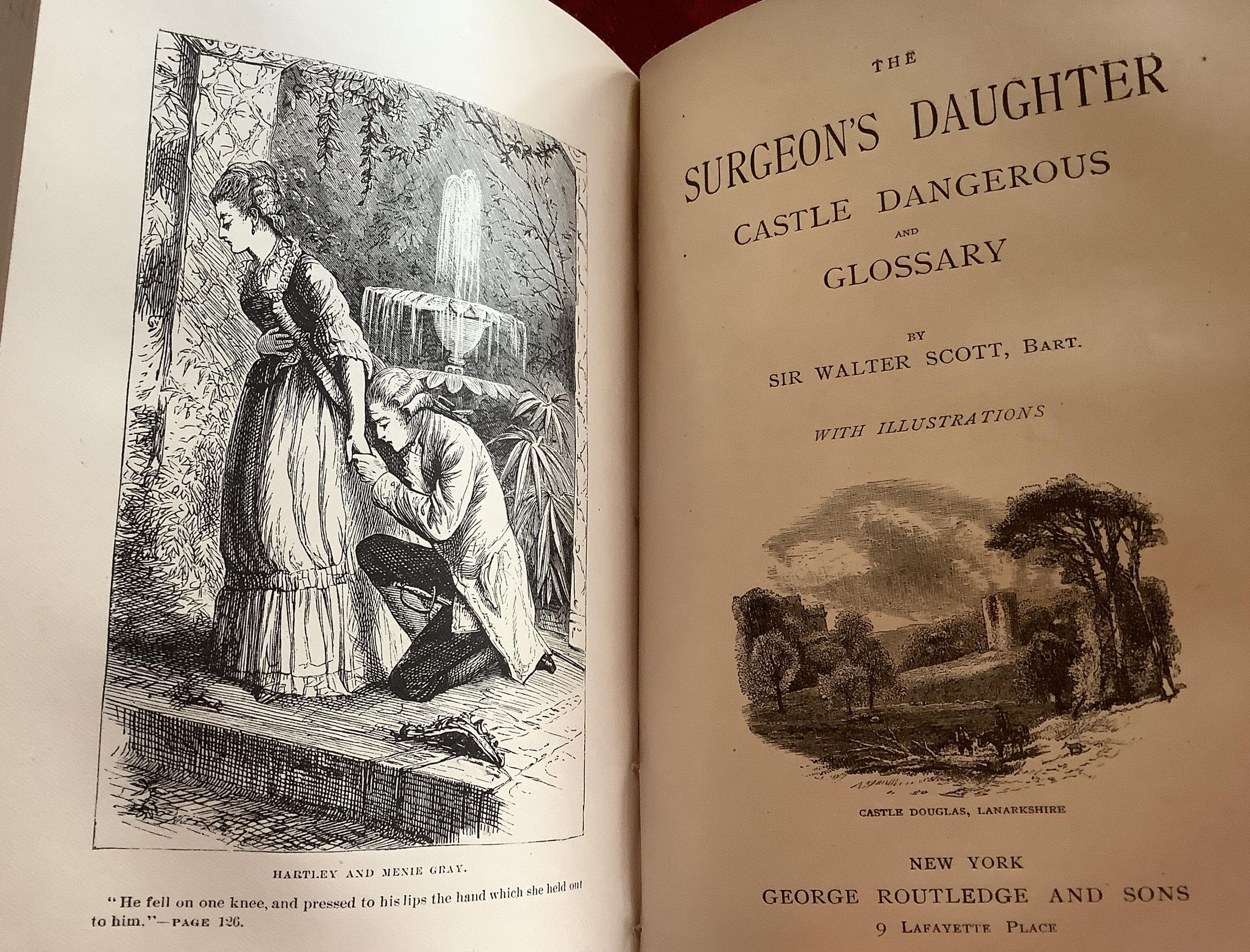 HARTLEY AND MENIE GRAY.

"He fell on one knee, and pressed to his lips the hand which she held out to him."—PAGE 126.

THE

SURGEON'S DAUGHTER

CASTLE DANGEROUS

AND

GLOSSARY

BY

SIR WALTER SCOTT, BART.

WITH ILLUSTRATIONS

CASTLE DOUGLAS, LANARKSHIRE

NEW YORK

GEORGE ROUTLEDGE AND SONS

9 LAFAYETTE PLACE